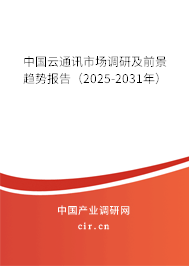 中国云通讯市场调研及前景趋势报告（2025-2031年）

中国产业调研网

cir.cn